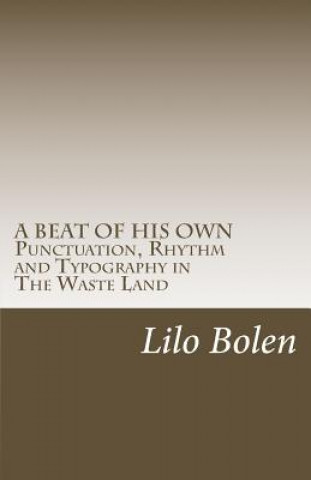 A BEAT OF HIS OWN
Punctuation, Rhythm and Typography in The Waste Land

Lilo Bolen